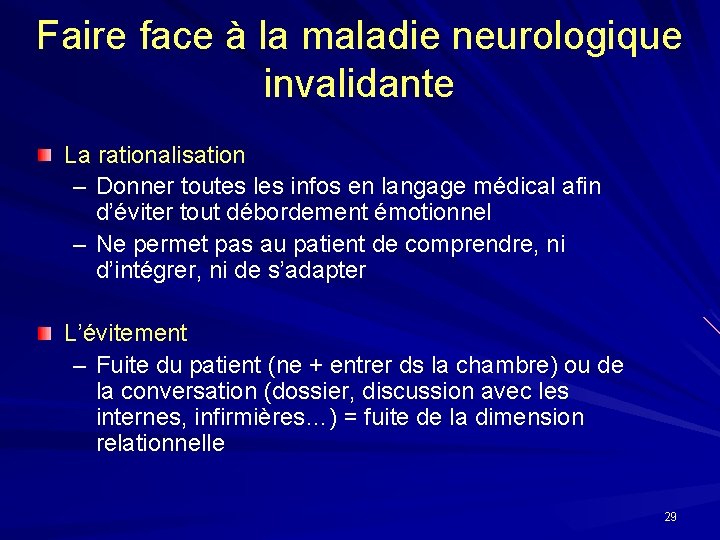 Faire face à la maladie neurologique invalidante

La rationalisation
– Donner toutes les infos en langage médical afin d'éviter tout débordement émotionnel
– Ne permet pas au patient de comprendre, ni d'intégrer, ni de s'adapter

L'évitement
– Fuite du patient (ne + entrer ds la chambre) ou de la conversation (dossier, discussion avec les internes, infirmières…) = fuite de la dimension relationnelle

29